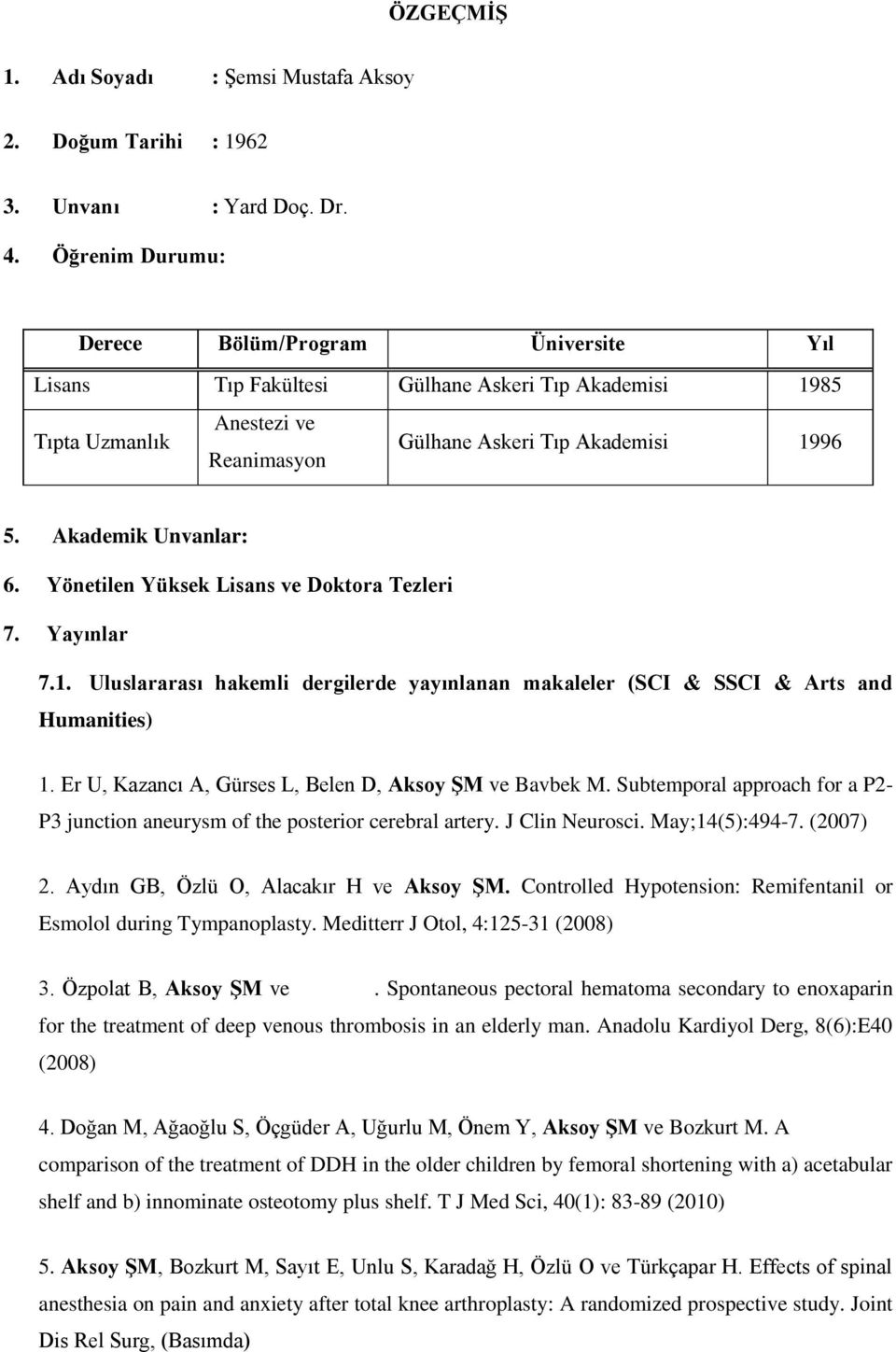 ÖZGEÇMİŞ

1. Adı Soyadı : Şemsi Mustafa Aksoy

2. Doğum Tarihi : 1962

3. Unvanı : Yard Doç. Dr.

4. Öğrenim Durumu:

| Derece | Bölüm/Program | Üniversite | Yıl |
|---|---|---|---|
| Lisans | Tıp Fakültesi | Gülhane Askeri Tıp Akademisi | 1985 |
| Tıpta Uzmanlık | Anestezi ve Reanimasyon | Gülhane Askeri Tıp Akademisi | 1996 |

5. Akademik Unvanlar:

6. Yönetilen Yüksek Lisans ve Doktora Tezleri

7. Yayınlar

7.1. Uluslararası hakemli dergilerde yayınlanan makaleler (SCI & SSCI & Arts and Humanities)

1. Er U, Kazancı A, Gürses L, Belen D, Aksoy ŞM ve Bavbek M. Subtemporal approach for a P2-P3 junction aneurysm of the posterior cerebral artery. J Clin Neurosci. May;14(5):494-7. (2007)

2. Aydın GB, Özlü O, Alacakır H ve Aksoy ŞM. Controlled Hypotension: Remifentanil or Esmolol during Tympanoplasty. Meditterr J Otol, 4:125-31 (2008)

3. Özpolat B, Aksoy ŞM ve . Spontaneous pectoral hematoma secondary to enoxaparin for the treatment of deep venous thrombosis in an elderly man. Anadolu Kardiyol Derg, 8(6):E40 (2008)

4. Doğan M, Ağaoğlu S, Öçgüder A, Uğurlu M, Önem Y, Aksoy ŞM ve Bozkurt M. A comparison of the treatment of DDH in the older children by femoral shortening with a) acetabular shelf and b) innominate osteotomy plus shelf. T J Med Sci, 40(1): 83-89 (2010)

5. Aksoy ŞM, Bozkurt M, Sayıt E, Unlu S, Karadağ H, Özlü O ve Türkçapar H. Effects of spinal anesthesia on pain and anxiety after total knee arthroplasty: A randomized prospective study. Joint Dis Rel Surg, (Basımda)